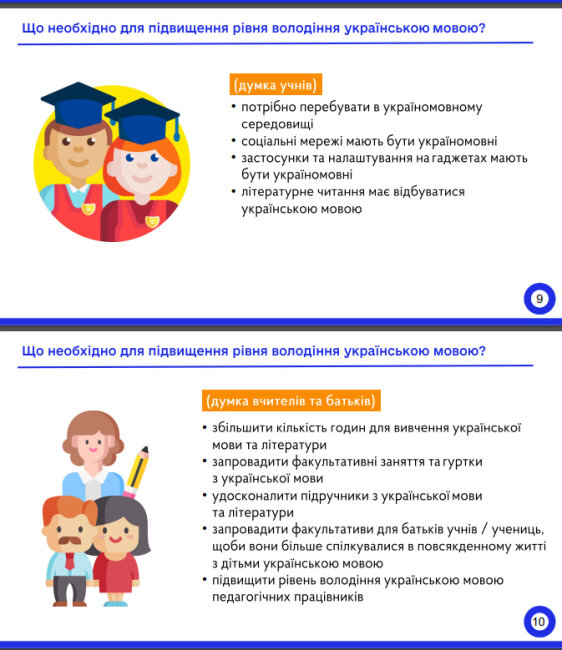 Що необхідно для підвищення рівня володіння українською мовою?

(думка учнів)

• потрібно перебувати в україномовному середовищі
• соціальні мережі мають бути україномовні
• застосунки та налаштування на гаджетах мають бути україномовні
• літературне читання має відбуватися українською мовою

9

Що необхідно для підвищення рівня володіння українською мовою?

(думка вчителів та батьків)

• збільшити кількість годин для вивчення української мови та літератури
• запровадити факультативні заняття та гуртки з української мови
• удосконалити підручники з української мови та літератури
• запровадити факультативи для батьків учнів / учениць, щоби вони більше спілкувалися в повсякденному житті з дітьми українською мовою
• підвищити рівень володіння українською мовою педагогічних працівників

10